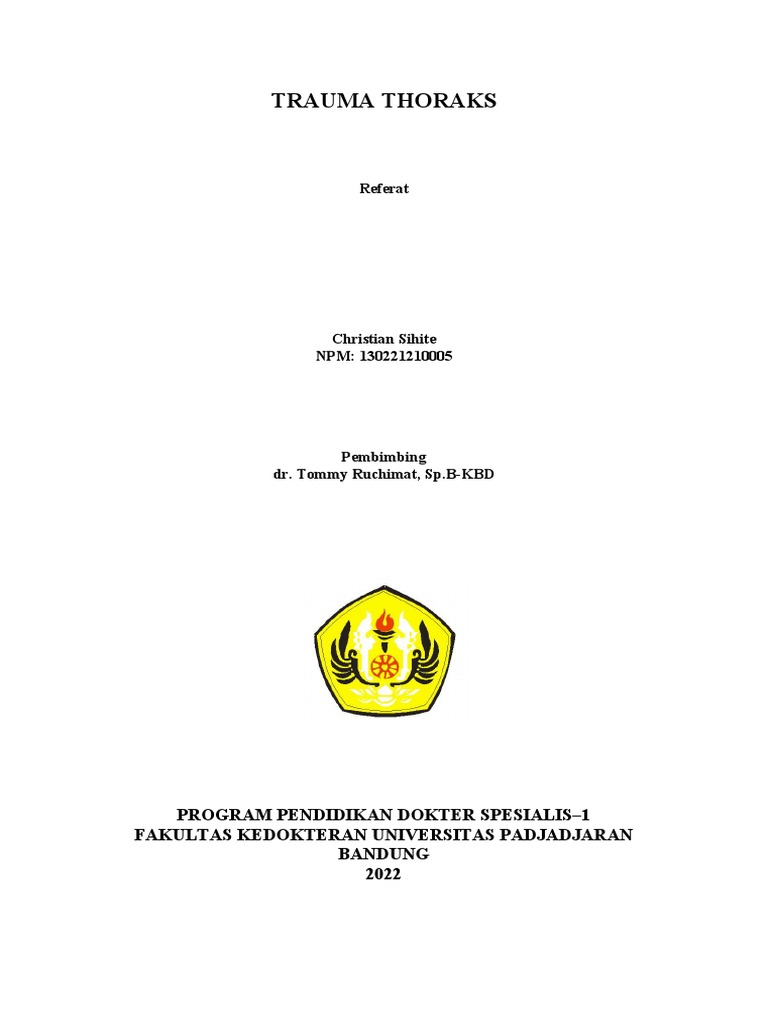 TRAUMA THORAKS

Referat

Christian Sihite
NPM: 130221210005

Pembimbing
dr. Tommy Ruchimat, Sp.B-KBD

PROGRAM PENDIDIKAN DOKTER SPESIALIS–1
FAKULTAS KEDOKTERAN UNIVERSITAS PADJADJARAN
BANDUNG
2022